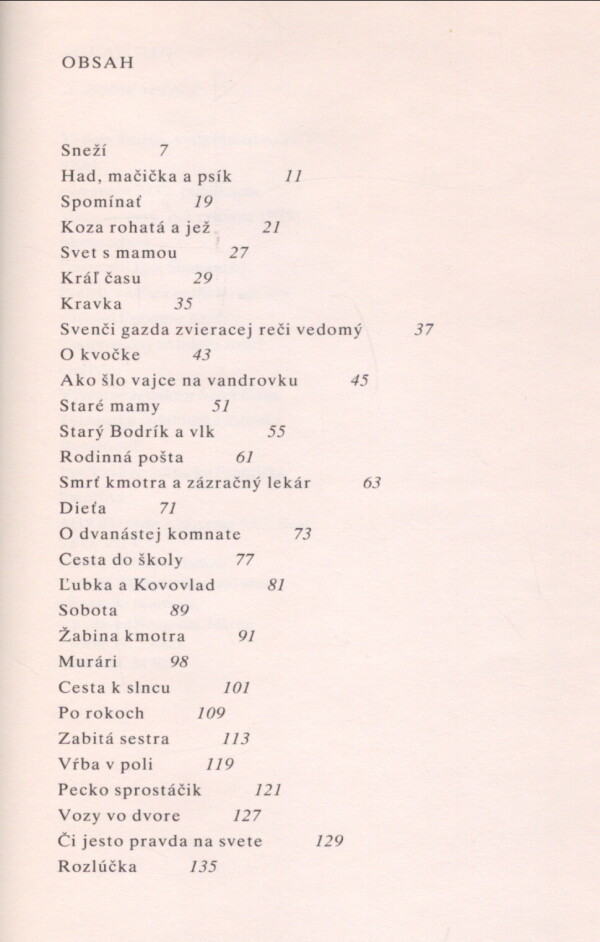 OBSAH

Sneží 7
Had, mačička a psík 11
Spomínať 19
Koza rohatá a jež 21
Svet s mamou 27
Kráľ času 29
Kravka 35
Svenči gazda zvieracej reči vedomý 37
O kvočke 43
Ako šlo vajce na vandrovku 45
Staré mamy 51
Starý Bodrík a vlk 55
Rodinná pošta 61
Smrť kmotra a zázračný lekár 63
Dieťa 71
O dvanástej komnate 73
Cesta do školy 77
Ľubka a Kovovlad 81
Sobota 89
Žabina kmotra 91
Murári 98
Cesta k slncu 101
Po rokoch 109
Zabitá sestra 113
Vŕba v poli 119
Pecko sprostáčik 121
Vozy vo dvore 127
Či jesto pravda na svete 129
Rozlúčka 135